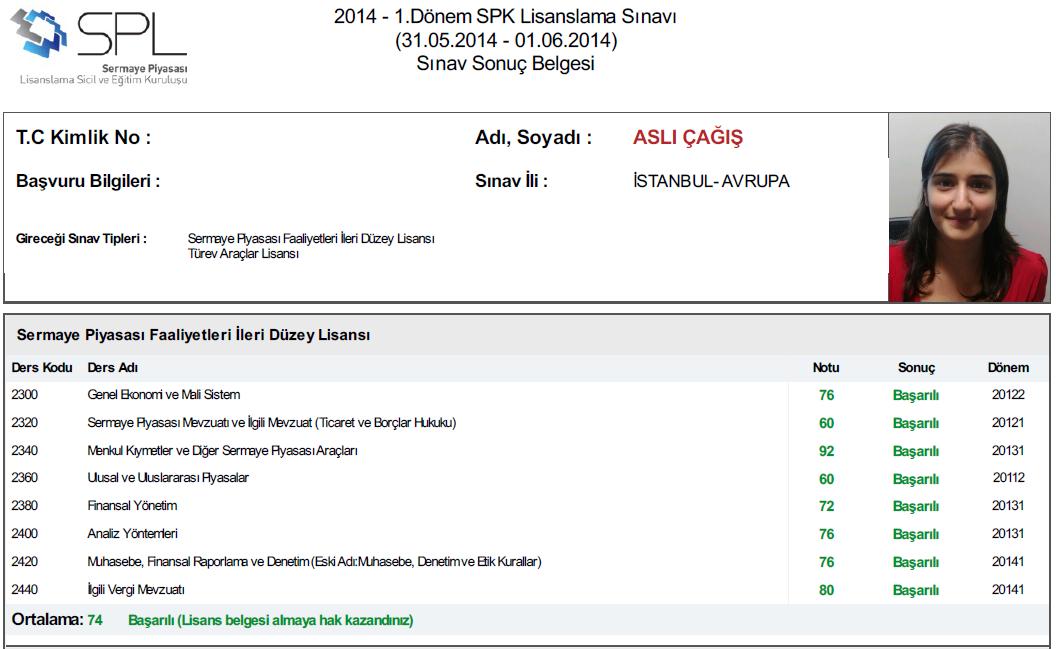 SPL
Sermaye Piyasası
Lisanslama Sicil ve Eğitim Kuruluşu

2014 - 1.Dönem SPK Lisanslama Sınavı
(31.05.2014 - 01.06.2014)
Sınav Sonuç Belgesi

T.C Kimlik No :

Adı, Soyadı : ASLI ÇAĞIŞ

Başvuru Bilgileri :

Sınav İli : İSTANBUL- AVRUPA

Gireceği Sınav Tipleri : Sermaye Piyasası Faaliyetleri İleri Düzey Lisansı
Türev Araçlar Lisansı

Sermaye Piyasası Faaliyetleri İleri Düzey Lisansı

| Ders Kodu | Ders Adı | Notu | Sonuç | Dönem |
|---|---|---|---|---|
| 2300 | Genel Ekonomi ve Mali Sistem | 76 | Başarılı | 20122 |
| 2320 | Sermaye Piyasası Mevzuatı ve İlgili Mevzuat (Ticaret ve Borçlar Hukuku) | 60 | Başarılı | 20121 |
| 2340 | Menkul Kıymetler ve Diğer Sermaye Piyasası Araçları | 92 | Başarılı | 20131 |
| 2360 | Ulusal ve Uluslararası Piyasalar | 60 | Başarılı | 20112 |
| 2380 | Finansal Yönetim | 72 | Başarılı | 20131 |
| 2400 | Analiz Yöntemleri | 76 | Başarılı | 20131 |
| 2420 | Muhasebe, Finansal Raporlama ve Denetim (Eski Adı:Muhasebe, Denetim ve Etik Kurallar) | 76 | Başarılı | 20141 |
| 2440 | İlgili Vergi Mevzuatı | 80 | Başarılı | 20141 |

Ortalama: 74 Başarılı (Lisans belgesi almaya hak kazandınız)